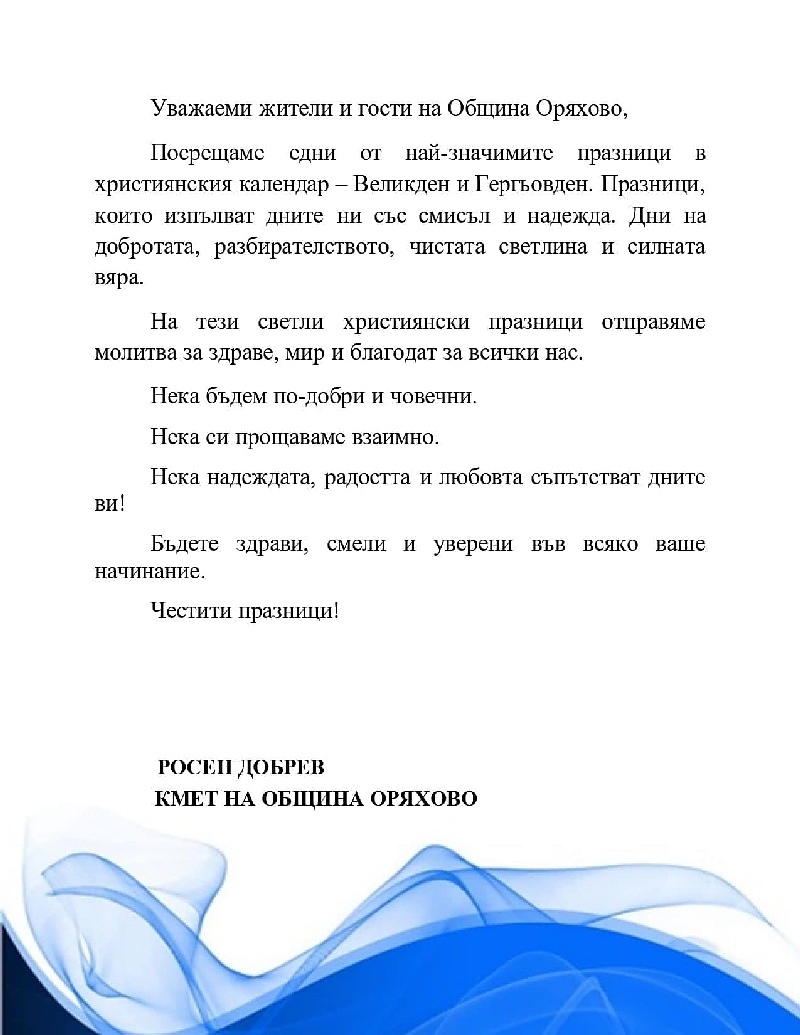 Уважаеми жители и гости на Община Оряхово,

Посрещаме едни от най-значимите празници в християнския календар – Великден и Гергьовден. Празници, които изпълват дните ни със смисъл и надежда. Дни на добротата, разбирателството, чистата светлина и силната вяра.

На тези светли християнски празници отправяме молитва за здраве, мир и благодат за всички нас.

Нека бъдем по-добри и човечни.

Нека си прощаваме взаимно.

Нека надеждата, радостта и любовта съпътстват дните ви!

Бъдете здрави, смели и уверени във всяко ваше начинание.

Честити празници!

РОСЕН ДОБРЕВ
КМЕТ НА ОБЩИНА ОРЯХОВО